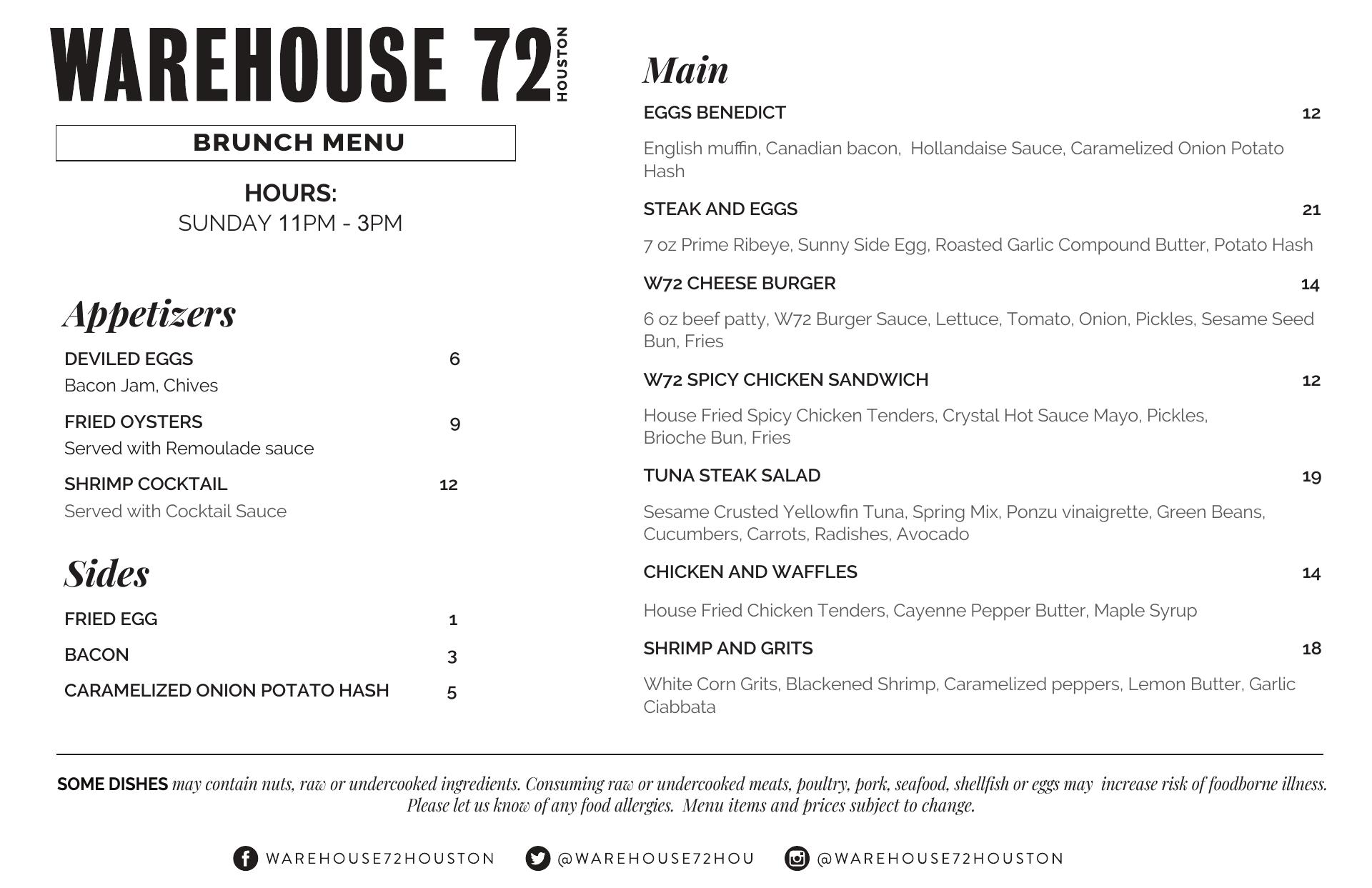 WAREHOUSE 72 HOUSTON

BRUNCH MENU

HOURS:
SUNDAY 11PM - 3PM

Appetizers

DEVILED EGGS 6
Bacon Jam, Chives

FRIED OYSTERS 9
Served with Remoulade sauce

SHRIMP COCKTAIL 12
Served with Cocktail Sauce

Sides

FRIED EGG 1

BACON 3

CARAMELIZED ONION POTATO HASH 5

Main

EGGS BENEDICT 12
English muffin, Canadian bacon, Hollandaise Sauce, Caramelized Onion Potato Hash

STEAK AND EGGS 21
7 oz Prime Ribeye, Sunny Side Egg, Roasted Garlic Compound Butter, Potato Hash

W72 CHEESE BURGER 14
6 oz beef patty, W72 Burger Sauce, Lettuce, Tomato, Onion, Pickles, Sesame Seed Bun, Fries

W72 SPICY CHICKEN SANDWICH 12
House Fried Spicy Chicken Tenders, Crystal Hot Sauce Mayo, Pickles, Brioche Bun, Fries

TUNA STEAK SALAD 19
Sesame Crusted Yellowfin Tuna, Spring Mix, Ponzu vinaigrette, Green Beans, Cucumbers, Carrots, Radishes, Avocado

CHICKEN AND WAFFLES 14
House Fried Chicken Tenders, Cayenne Pepper Butter, Maple Syrup

SHRIMP AND GRITS 18
White Corn Grits, Blackened Shrimp, Caramelized peppers, Lemon Butter, Garlic Ciabbata

SOME DISHES may contain nuts, raw or undercooked ingredients. Consuming raw or undercooked meats, poultry, pork, seafood, shellfish or eggs may increase risk of foodborne illness. Please let us know of any food allergies. Menu items and prices subject to change.

WAREHOUSE72HOUSTON @WAREHOUSE72HOU @WAREHOUSE72HOUSTON